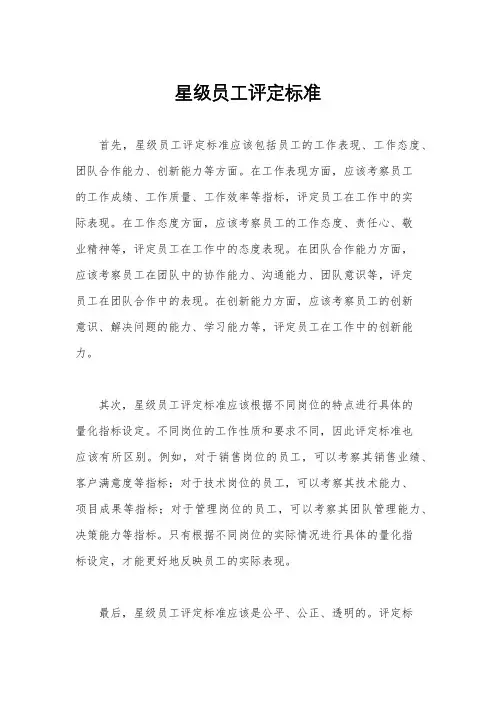 星级员工评定标准

首先，星级员工评定标准应该包括员工的工作表现、工作态度、团队合作能力、创新能力等方面。在工作表现方面，应该考察员工的工作成绩、工作质量、工作效率等指标，评定员工在工作中的实际表现。在工作态度方面，应该考察员工的工作态度、责任心、敬业精神等，评定员工在工作中的态度表现。在团队合作能力方面，应该考察员工在团队中的协作能力、沟通能力、团队意识等，评定员工在团队合作中的表现。在创新能力方面，应该考察员工的创新意识、解决问题的能力、学习能力等，评定员工在工作中的创新能力。

其次，星级员工评定标准应该根据不同岗位的特点进行具体的量化指标设定。不同岗位的工作性质和要求不同，因此评定标准也应该有所区别。例如，对于销售岗位的员工，可以考察其销售业绩、客户满意度等指标；对于技术岗位的员工，可以考察其技术能力、项目成果等指标；对于管理岗位的员工，可以考察其团队管理能力、决策能力等指标。只有根据不同岗位的实际情况进行具体的量化指标设定，才能更好地反映员工的实际表现。

最后，星级员工评定标准应该是公平、公正、透明的。评定标